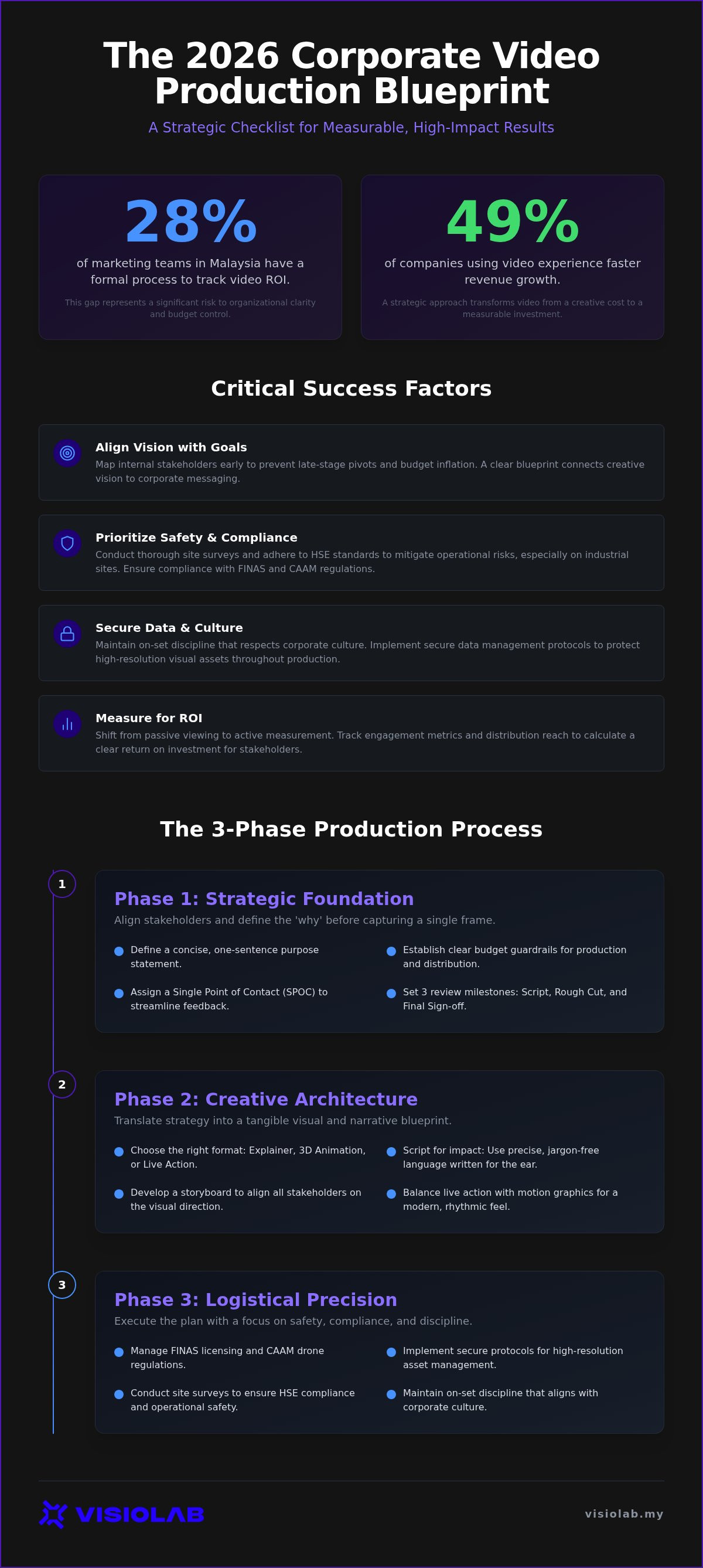 The 2026 Corporate Video Production Blueprint

A Strategic Checklist for Measurable, High-Impact Results

28%

of marketing teams in Malaysia have a formal process to track video ROI.

This gap represents a significant risk to organizational clarity and budget control.

49%

of companies using video experience faster revenue growth.

A strategic approach transforms video from a creative cost to a measurable investment.

Critical Success Factors

Align Vision with Goals

Map internal stakeholders early to prevent late-stage pivots and budget inflation. A clear blueprint connects creative vision to corporate messaging.

Prioritize Safety & Compliance

Conduct thorough site surveys and adhere to HSE standards to mitigate operational risks, especially on industrial sites. Ensure compliance with FINAS and CAAM regulations.

Secure Data & Culture

Maintain on-set discipline that respects corporate culture. Implement secure data management protocols to protect high-resolution visual assets throughout production.

Measure for ROI

Shift from passive viewing to active measurement. Track engagement metrics and distribution reach to calculate a clear return on investment for stakeholders.

The 3-Phase Production Process

1

Phase 1: Strategic Foundation

Align stakeholders and define the 'why' before capturing a single frame.

Define a concise, one-sentence purpose statement.

Assign a Single Point of Contact (SPOC) to streamline feedback.

Establish clear budget guardrails for production and distribution.

Set 3 review milestones: Script, Rough Cut, and Final Sign-off.

2

Phase 2: Creative Architecture

Translate strategy into a tangible visual and narrative blueprint.

Choose the right format: Explainer, 3D Animation, or Live Action.

Develop a storyboard to align all stakeholders on the visual direction.

Script for impact: Use precise, jargon-free language written for the ear.

Balance live action with motion graphics for a modern, rhythmic feel.

3

Phase 3: Logistical Precision

Execute the plan with a focus on safety, compliance, and discipline.

Manage FINAS licensing and CAAM drone regulations.

Conduct site surveys to ensure HSE compliance and operational safety.

Implement secure protocols for high-resolution asset management.

Maintain on-set discipline that aligns with corporate culture.

VISIOLAB

visiolab.my